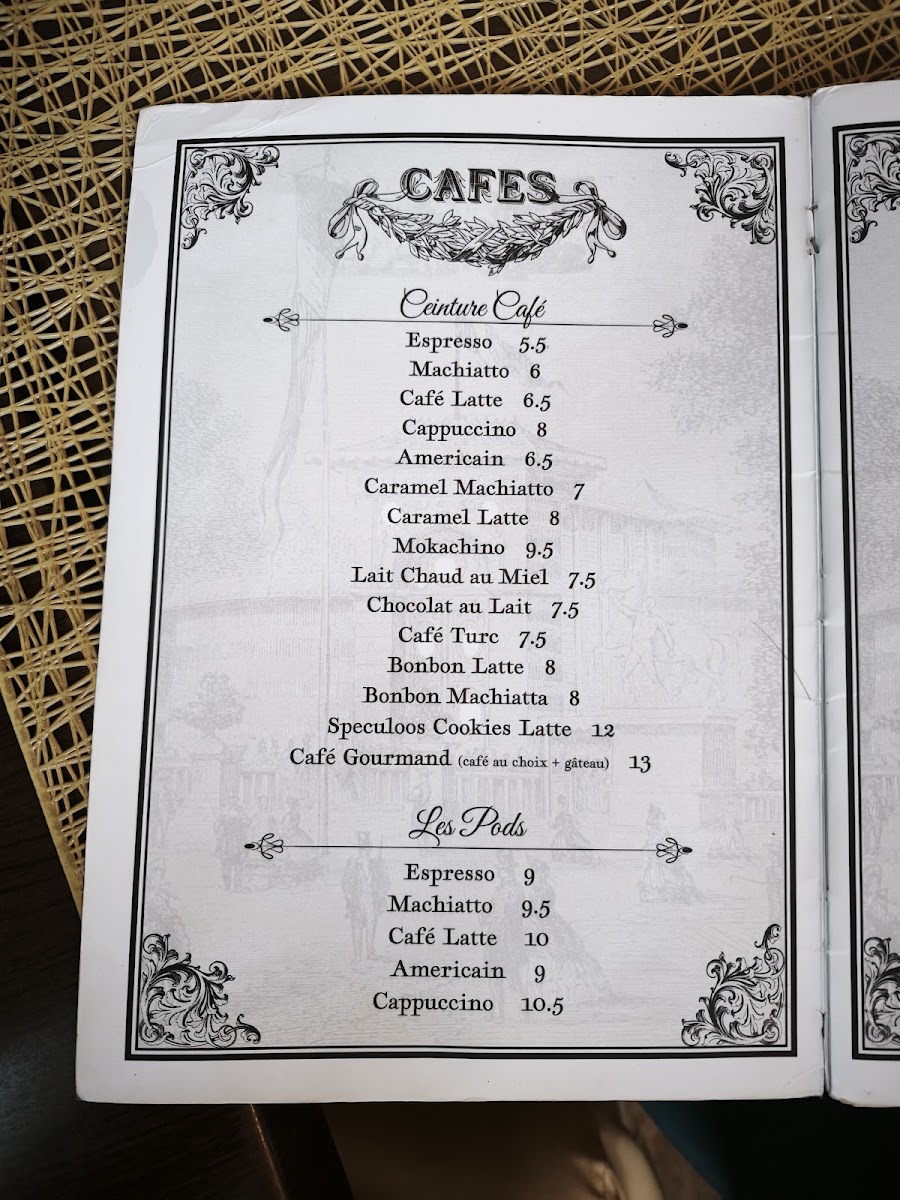 CAFES

Ceinture Café

Espresso 5.5
Machiatto 6
Café Latte 6.5
Cappuccino 8
Americain 6.5
Caramel Machiatto 7
Caramel Latte 8
Mokachino 9.5
Lait Chaud au Miel 7.5
Chocolat au Lait 7.5
Café Turc 7.5
Bonbon Latte 8
Bonbon Machiatta 8
Speculoos Cookies Latte 12
Café Gourmand (café au choix + gâteau) 13

Les Pods

Espresso 9
Machiatto 9.5
Café Latte 10
Americain 9
Cappuccino 10.5